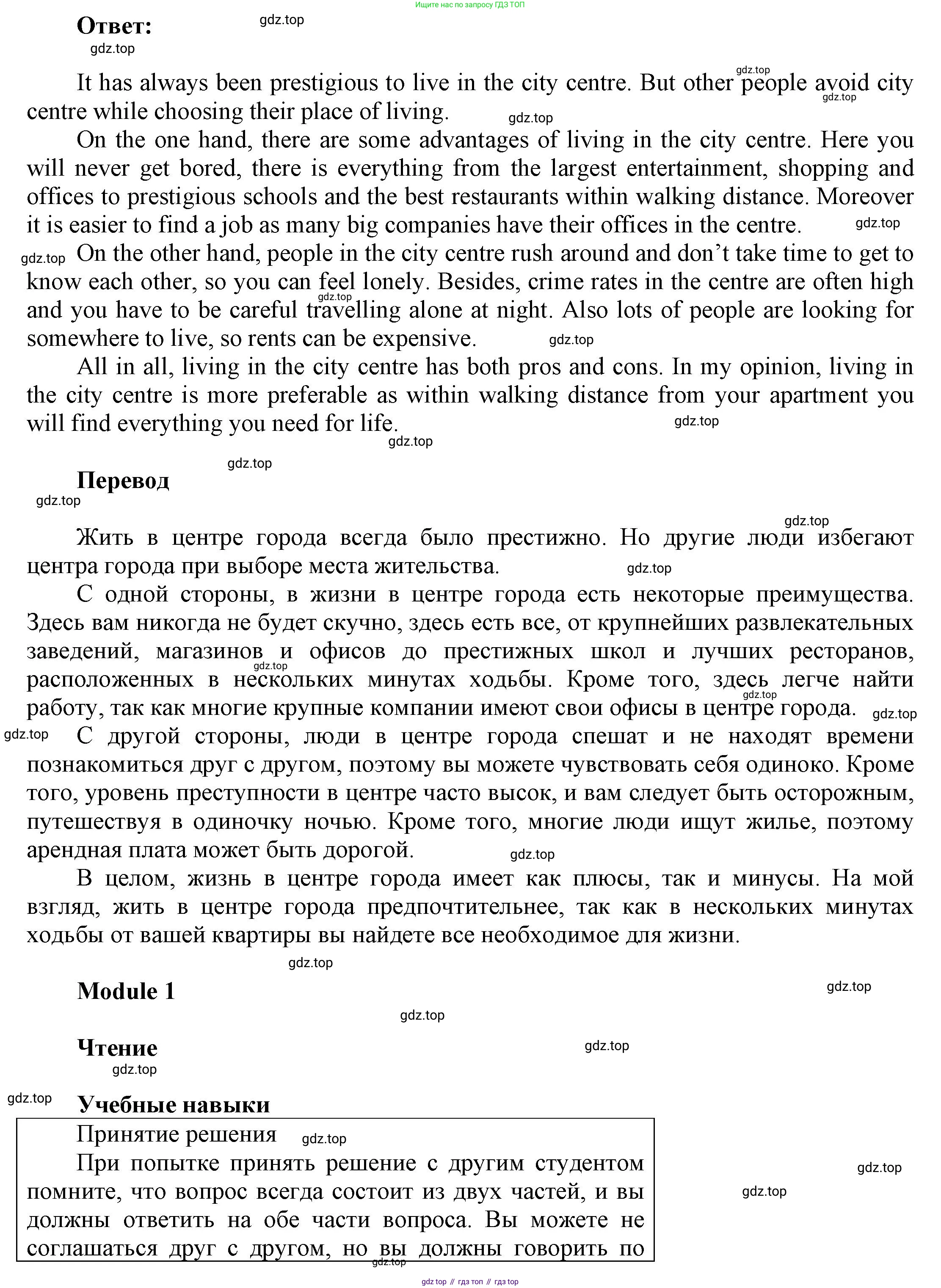 Ищите нас по запросу ГДЗ ТОП

Ответ: gdz.top
gdz.top

It has always been prestigious to live in the city centre. But other people avoid city centre while choosing their place of living.

On the one hand, there are some advantages of living in the city centre. Here you will never get bored, there is everything from the largest entertainment, shopping and offices to prestigious schools and the best restaurants within walking distance. Moreover it is easier to find a job as many big companies have their offices in the centre.

On the other hand, people in the city centre rush around and don't take time to get to know each other, so you can feel lonely. Besides, crime rates in the centre are often high and you have to be careful travelling alone at night. Also lots of people are looking for somewhere to live, so rents can be expensive.

All in all, living in the city centre has both pros and cons. In my opinion, living in the city centre is more preferable as within walking distance from your apartment you will find everything you need for life.

Перевод

Жить в центре города всегда было престижно. Но другие люди избегают центра города при выборе места жительства.

С одной стороны, в жизни в центре города есть некоторые преимущества. Здесь вам никогда не будет скучно, здесь есть все, от крупнейших развлекательных заведений, магазинов и офисов до престижных школ и лучших ресторанов, расположенных в нескольких минутах ходьбы. Кроме того, здесь легче найти работу, так как многие крупные компании имеют свои офисы в центре города.

С другой стороны, люди в центре города спешат и не находят времени познакомиться друг с другом, поэтому вы можете чувствовать себя одиноко. Кроме того, уровень преступности в центре часто высок, и вам следует быть осторожным, путешествуя в одиночку ночью. Кроме того, многие люди ищут жилье, поэтому арендная плата может быть дорогой.

В целом, жизнь в центре города имеет как плюсы, так и минусы. На мой взгляд, жить в центре города предпочтительнее, так как в нескольких минутах ходьбы от вашей квартиры вы найдете все необходимое для жизни.

Module 1

Чтение

Учебные навыки

Принятие решения

При попытке принять решение с другим студентом помните, что вопрос всегда состоит из двух частей, и вы должны ответить на обе части вопроса. Вы можете не соглашаться друг с другом, но вы должны говорить по

gdz top // гдз топ // гдз top